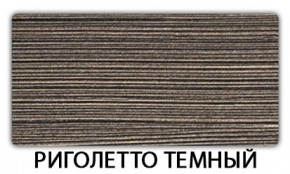 РИГОЛЕТТО ТЕМНЫЙ